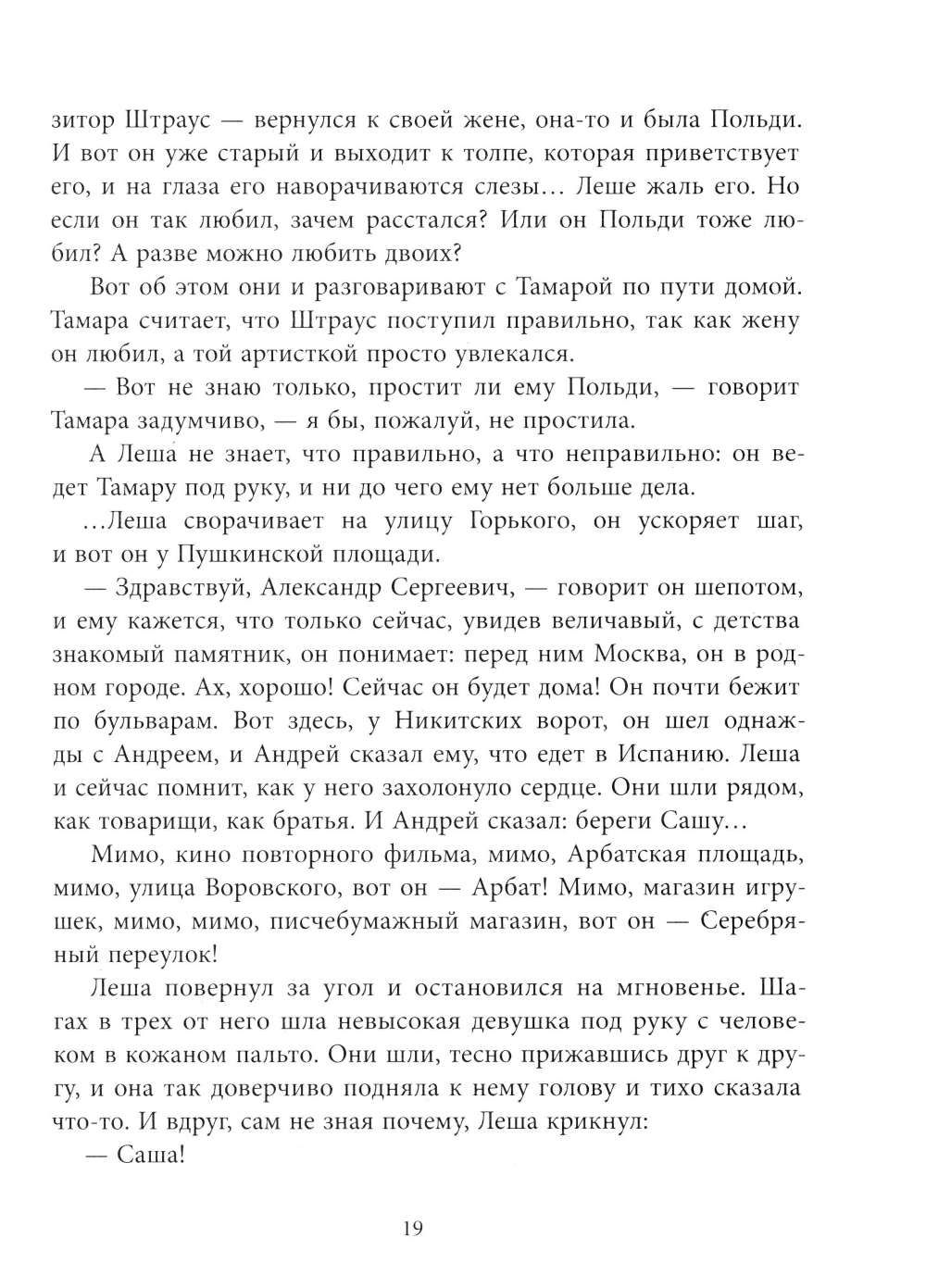 зитор Штраус — вернулся к своей жене, она-то и была Польди. И вот он уже старый и выходит к толпе, которая приветствует его, и на глаза его наворачиваются слезы... Леше жаль его. Но если он так любил, зачем расстался? Или он Польди тоже любил? А разве можно любить двоих?

Вот об этом они и разговаривают с Тамарой по пути домой. Тамара считает, что Штраус поступил правильно, так как жену он любил, а той артисткой просто увлекался.

— Вот не знаю только, простит ли ему Польди, — говорит Тамара задумчиво, — я бы, пожалуй, не простила.

А Леша не знает, что правильно, а что неправильно: он ведет Тамару под руку, и ни до чего ему нет больше дела.

...Леша сворачивает на улицу Горького, он ускоряет шаг, и вот он у Пушкинской площади.

— Здравствуй, Александр Сергеевич, — говорит он шепотом, и ему кажется, что только сейчас, увидев величавый, с детства знакомый памятник, он понимает: перед ним Москва, он в родном городе. Ах, хорошо! Сейчас он будет дома! Он почти бежит по бульварам. Вот здесь, у Никитских ворот, он шел однажды с Андреем, и Андрей сказал ему, что едет в Испанию. Леша и сейчас помнит, как у него захолонуло сердце. Они шли рядом, как товарищи, как братья. И Андрей сказал: береги Сашу...

Мимо, кино повторного фильма, мимо, Арбатская площадь, мимо, улица Воровского, вот он — Арбат! Мимо, магазин игрушек, мимо, мимо, писчебумажный магазин, вот он — Серебряный переулок!

Леша повернул за угол и остановился на мгновенье. Шагах в трех от него шла невысокая девушка под руку с человеком в кожаном пальто. Они шли, тесно прижавшись друг к другу, и она так доверчиво подняла к нему голову и тихо сказала что-то. И вдруг, сам не зная почему, Леша крикнул:

— Саша!

19